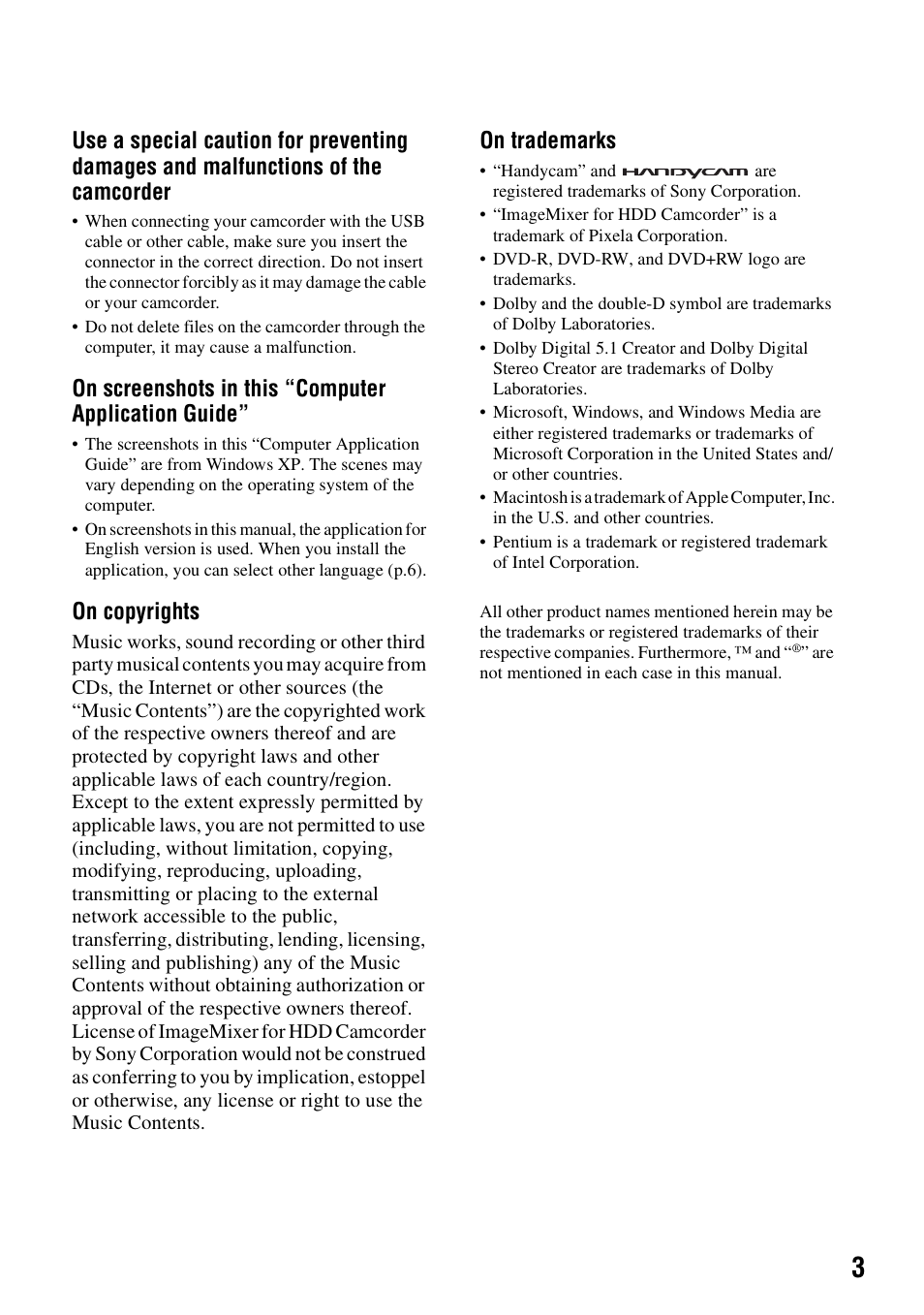 Use a special caution for preventing damages and malfunctions of the camcorder

• When connecting your camcorder with the USB cable or other cable, make sure you insert the connector in the correct direction. Do not insert the connector forcibly as it may damage the cable or your camcorder.
• Do not delete files on the camcorder through the computer, it may cause a malfunction.

On screenshots in this “Computer Application Guide”

• The screenshots in this “Computer Application Guide” are from Windows XP. The scenes may vary depending on the operating system of the computer.
• On screenshots in this manual, the application for English version is used. When you install the application, you can select other language (p.6).

On copyrights

Music works, sound recording or other third party musical contents you may acquire from CDs, the Internet or other sources (the “Music Contents”) are the copyrighted work of the respective owners thereof and are protected by copyright laws and other applicable laws of each country/region. Except to the extent expressly permitted by applicable laws, you are not permitted to use (including, without limitation, copying, modifying, reproducing, uploading, transmitting or placing to the external network accessible to the public, transferring, distributing, lending, licensing, selling and publishing) any of the Music Contents without obtaining authorization or approval of the respective owners thereof. License of ImageMixer for HDD Camcorder by Sony Corporation would not be construed as conferring to you by implication, estoppel or otherwise, any license or right to use the Music Contents.

On trademarks

• “Handycam” and HANDYCAM are registered trademarks of Sony Corporation.
• “ImageMixer for HDD Camcorder” is a trademark of Pixela Corporation.
• DVD-R, DVD-RW, and DVD+RW logo are trademarks.
• Dolby and the double-D symbol are trademarks of Dolby Laboratories.
• Dolby Digital 5.1 Creator and Dolby Digital Stereo Creator are trademarks of Dolby Laboratories.
• Microsoft, Windows, and Windows Media are either registered trademarks or trademarks of Microsoft Corporation in the United States and/or other countries.
• Macintosh is a trademark of Apple Computer, Inc. in the U.S. and other countries.
• Pentium is a trademark or registered trademark of Intel Corporation.

All other product names mentioned herein may be the trademarks or registered trademarks of their respective companies. Furthermore, ™ and “®” are not mentioned in each case in this manual.

3